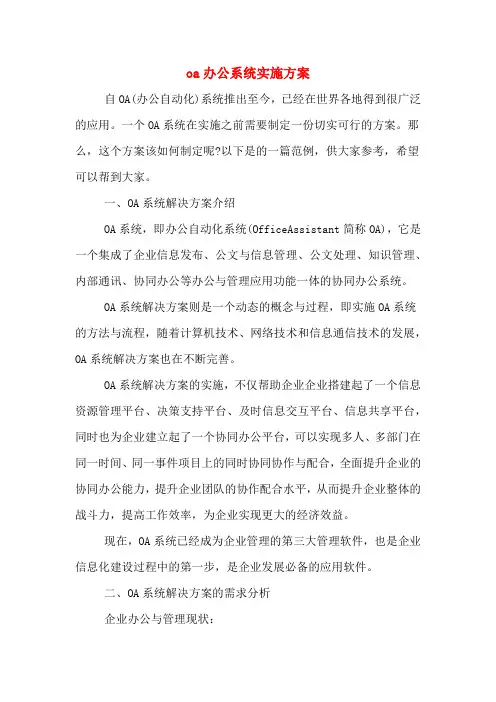 oa办公系统实施方案

自OA(办公自动化)系统推出至今，已经在世界各地得到很广泛的应用。一个OA系统在实施之前需要制定一份切实可行的方案。那么，这个方案该如何制定呢?以下是的一篇范例，供大家参考，希望可以帮到大家。

一、OA系统解决方案介绍

OA系统，即办公自动化系统(OfficeAssistant简称OA)，它是一个集成了企业信息发布、公文与信息管理、公文处理、知识管理、内部通讯、协同办公等办公与管理应用功能一体的协同办公系统。

OA系统解决方案则是一个动态的概念与过程，即实施OA系统的方法与流程，随着计算机技术、网络技术和信息通信技术的发展，OA系统解决方案也在不断完善。

OA系统解决方案的实施，不仅帮助企业企业搭建起了一个信息资源管理平台、决策支持平台、及时信息交互平台、信息共享平台，同时也为企业建立起了一个协同办公平台，可以实现多人、多部门在同一时间、同一事件项目上的同时协同协作与配合，全面提升企业的协同办公能力，提升企业团队的协作配合水平，从而提升企业整体的战斗力，提高工作效率，为企业实现更大的经济效益。

现在，OA系统已经成为企业管理的第三大管理软件，也是企业信息化建设过程中的第一步，是企业发展必备的应用软件。

二、OA系统解决方案的需求分析

企业办公与管理现状：